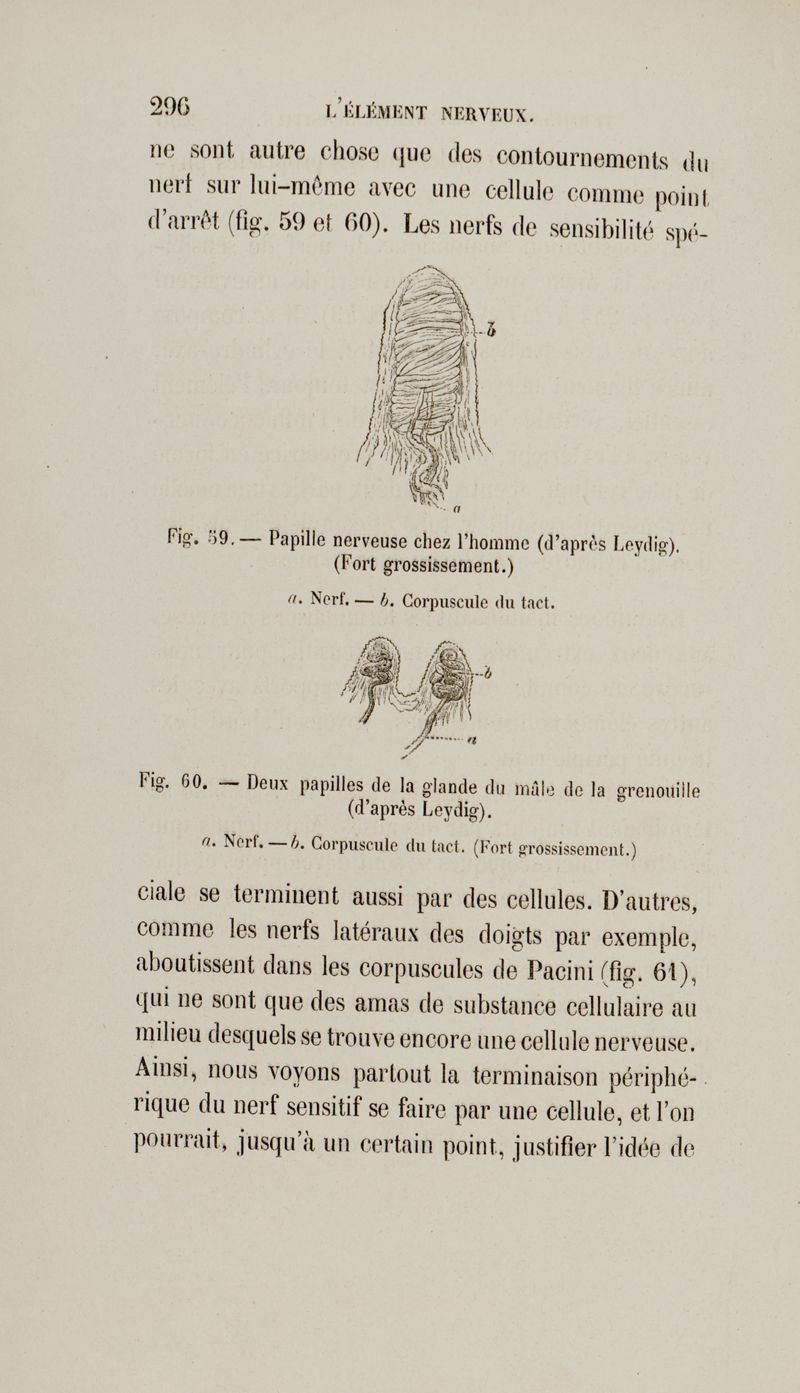 296 L'ÉLÉMENT NERVEUX.

ne sont autre chose que des contournements du nerf sur lui-même avec une cellule comme point d'arrêt (fig. 59 et 60). Les nerfs de sensibilité spé-

b

a

Fig. 59. — Papille nerveuse chez l'homme (d'après Leydig). (Fort grossissement.)

a. Nerf. — b. Corpuscule du tact.

b

a

Fig. 60. — Deux papilles de la glande du mâle de la grenouille (d'après Leydig).

a. Nerf. — b. Corpuscule du tact. (Fort grossissement.)

ciale se terminent aussi par des cellules. D'autres, comme les nerfs latéraux des doigts par exemple, aboutissent dans les corpuscules de Pacini (fig. 61), qui ne sont que des amas de substance cellulaire au milieu desquels se trouve encore une cellule nerveuse. Ainsi, nous voyons partout la terminaison périphérique du nerf sensitif se faire par une cellule, et l'on pourrait, jusqu'à un certain point, justifier l'idée de